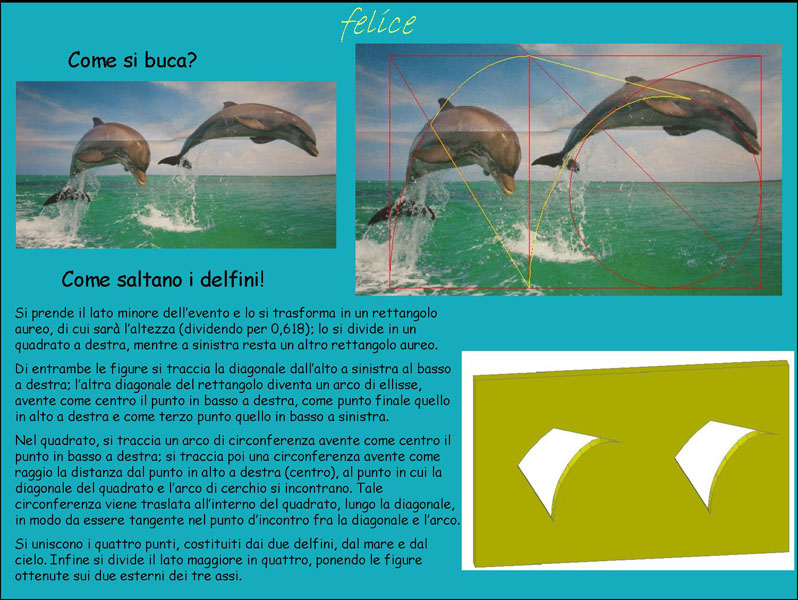 felice

Come si buca?

Come saltano i delfini!

Si prende il lato minore dell'evento e lo si trasforma in un rettangolo aureo, di cui sarà l'altezza (dividendo per 0,618); lo si divide in un quadrato a destra, mentre a sinistra resta un altro rettangolo aureo.

Di entrambe le figure si traccia la diagonale dall'alto a sinistra al basso a destra; l'altra diagonale del rettangolo diventa un arco di ellisse, avente come centro il punto in basso a destra, come punto finale quello in alto a destra e come terzo punto quello in basso a sinistra.

Nel quadrato, si traccia un arco di circonferenza avente come centro il punto in basso a destra; si traccia poi una circonferenza avente come raggio la distanza dal punto in alto a destra (centro), al punto in cui la diagonale del quadrato e l'arco di cerchio si incontrano. Tale circonferenza viene traslata all'interno del quadrato, lungo la diagonale, in modo da essere tangente nel punto d'incontro fra la diagonale e l'arco.

Si uniscono i quattro punti, costituiti dai due delfini, dal mare e dal cielo. Infine si divide il lato maggiore in quattro, ponendo le figure ottenute sui due esterni dei tre assi.